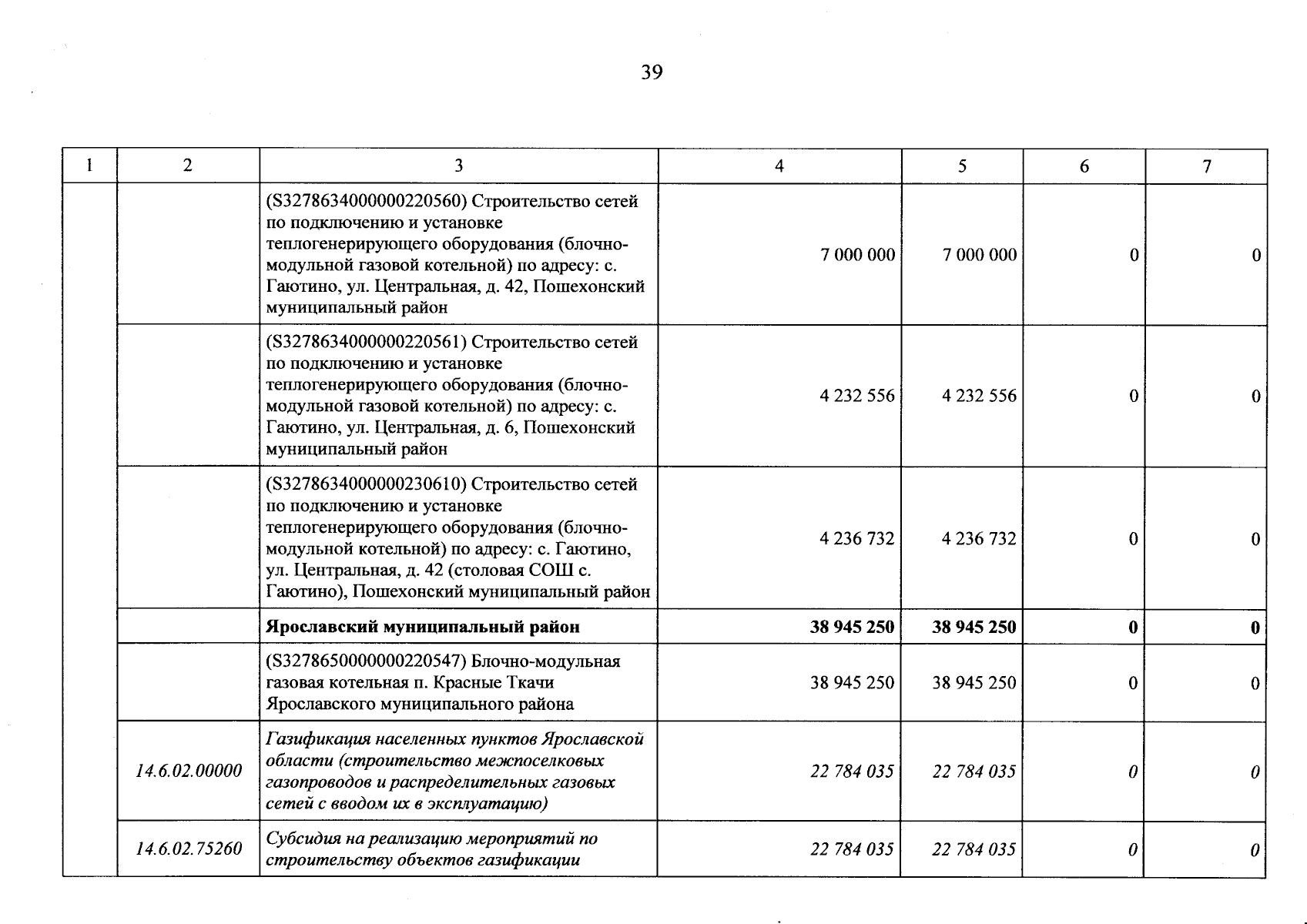 39

| 1 | 2 | 3 | 4 | 5 | 6 | 7 |
|---|---|---|---|---|---|---|
|  |  | (S3278634000000220560) Строительство сетей по подключению и установке теплогенерирующего оборудования (блочно-модульной газовой котельной) по адресу: с. Гаютино, ул. Центральная, д. 42, Пошехонский муниципальный район | 7 000 000 | 7 000 000 | 0 | 0 |
|  |  | (S3278634000000220561) Строительство сетей по подключению и установке теплогенерирующего оборудования (блочно-модульной газовой котельной) по адресу: с. Гаютино, ул. Центральная, д. 6, Пошехонский муниципальный район | 4 232 556 | 4 232 556 | 0 | 0 |
|  |  | (S3278634000000230610) Строительство сетей по подключению и установке теплогенерирующего оборудования (блочно-модульной котельной) по адресу: с. Гаютино, ул. Центральная, д. 42 (столовая СОШ с. Гаютино), Пошехонский муниципальный район | 4 236 732 | 4 236 732 | 0 | 0 |
|  |  | Ярославский муниципальный район | 38 945 250 | 38 945 250 | 0 | 0 |
|  |  | (S3278650000000220547) Блочно-модульная газовая котельная п. Красные Ткачи Ярославского муниципального района | 38 945 250 | 38 945 250 | 0 | 0 |
|  | 14.6.02.00000 | Газификация населенных пунктов Ярославской области (строительство межпоселковых газопроводов и распределительных газовых сетей с вводом их в эксплуатацию) | 22 784 035 | 22 784 035 | 0 | 0 |
|  | 14.6.02.75260 | Субсидия на реализацию мероприятий по строительству объектов газификации | 22 784 035 | 22 784 035 | 0 | 0 |